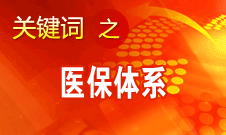 关键词 之

医保体系